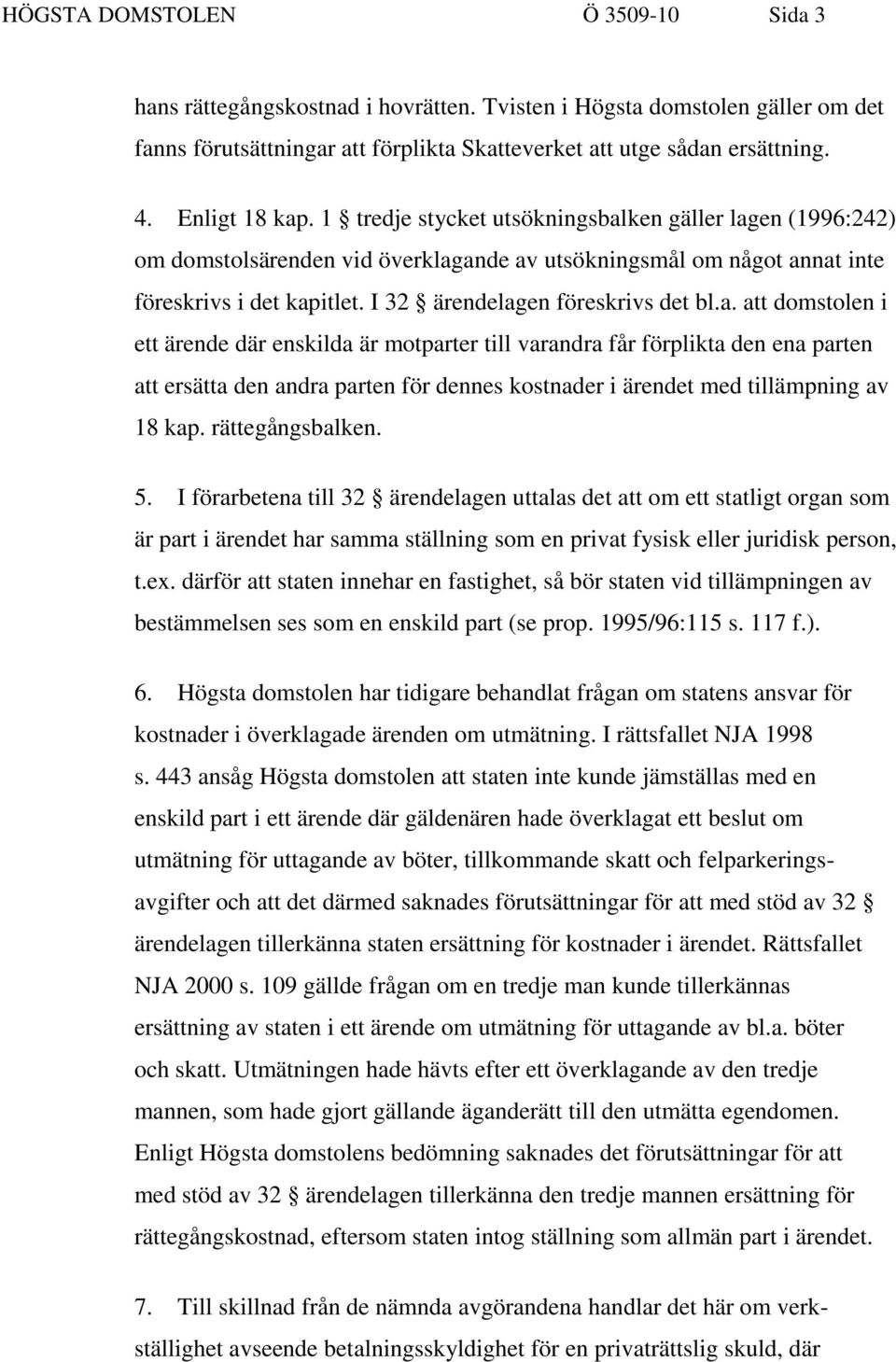 HÖGSTA DOMSTOLEN Ö 3509-10 Sida 3

hans rättegångskostnad i hovrätten. Tvisten i Högsta domstolen gäller om det fanns förutsättningar att förplikta Skatteverket att utge sådan ersättning.

4. Enligt 18 kap. 1 § tredje stycket utsökningsbalken gäller lagen (1996:242) om domstolsärenden vid överklagande av utsökningsmål om något annat inte föreskrivs i det kapitlet. I 32 § ärendelagen föreskrivs det bl.a. att domstolen i ett ärende där enskilda är motparter till varandra får förplikta den ena parten att ersätta den andra parten för dennes kostnader i ärendet med tillämpning av 18 kap. rättegångsbalken.

5. I förarbetena till 32 § ärendelagen uttalas det att om ett statligt organ som är part i ärendet har samma ställning som en privat fysisk eller juridisk person, t.ex. därför att staten innehar en fastighet, så bör staten vid tillämpningen av bestämmelsen ses som en enskild part (se prop. 1995/96:115 s. 117 f.).

6. Högsta domstolen har tidigare behandlat frågan om statens ansvar för kostnader i överklagade ärenden om utmätning. I rättsfallet NJA 1998 s. 443 ansåg Högsta domstolen att staten inte kunde jämställas med en enskild part i ett ärende där gäldenären hade överklagat ett beslut om utmätning för uttagande av böter, tillkommande skatt och felparkeringsavgifter och att det därmed saknades förutsättningar för att med stöd av 32 § ärendelagen tillerkänna staten ersättning för kostnader i ärendet. Rättsfallet NJA 2000 s. 109 gällde frågan om en tredje man kunde tillerkännas ersättning av staten i ett ärende om utmätning för uttagande av bl.a. böter och skatt. Utmätningen hade hävts efter ett överklagande av den tredje mannen, som hade gjort gällande äganderätt till den utmätta egendomen. Enligt Högsta domstolens bedömning saknades det förutsättningar för att med stöd av 32 § ärendelagen tillerkänna den tredje mannen ersättning för rättegångskostnad, eftersom staten intog ställning som allmän part i ärendet.

7. Till skillnad från de nämnda avgörandena handlar det här om verkställighet avseende betalningsskyldighet för en privaträttslig skuld, där